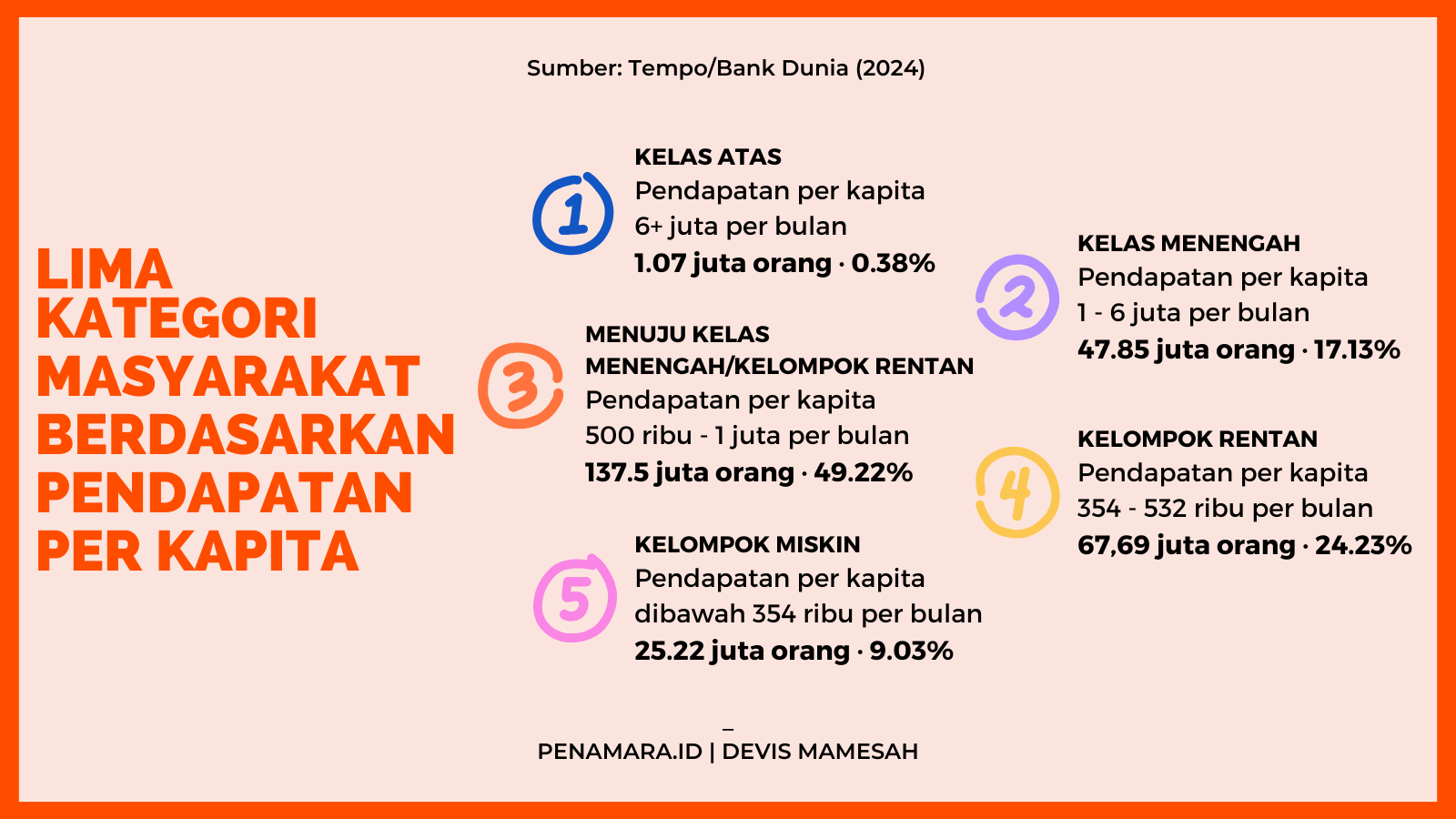 Sumber: Tempo/Bank Dunia (2024)

LIMA KATEGORI MASYARAKAT BERDASARKAN PENDAPATAN PER KAPITA

1
KELAS ATAS
Pendapatan per kapita
6+ juta per bulan
1.07 juta orang · 0.38%

2
KELAS MENENGAH
Pendapatan per kapita
1 - 6 juta per bulan
47.85 juta orang · 17.13%

3
MENUJU KELAS MENENGAH/KELOMPOK RENTAN
Pendapatan per kapita
500 ribu - 1 juta per bulan
137.5 juta orang · 49.22%

4
KELOMPOK RENTAN
Pendapatan per kapita
354 - 532 ribu per bulan
67,69 juta orang · 24.23%

5
KELOMPOK MISKIN
Pendapatan per kapita
dibawah 354 ribu per bulan
25.22 juta orang · 9.03%

_
PENAMARA.ID | DEVIS MAMESAH